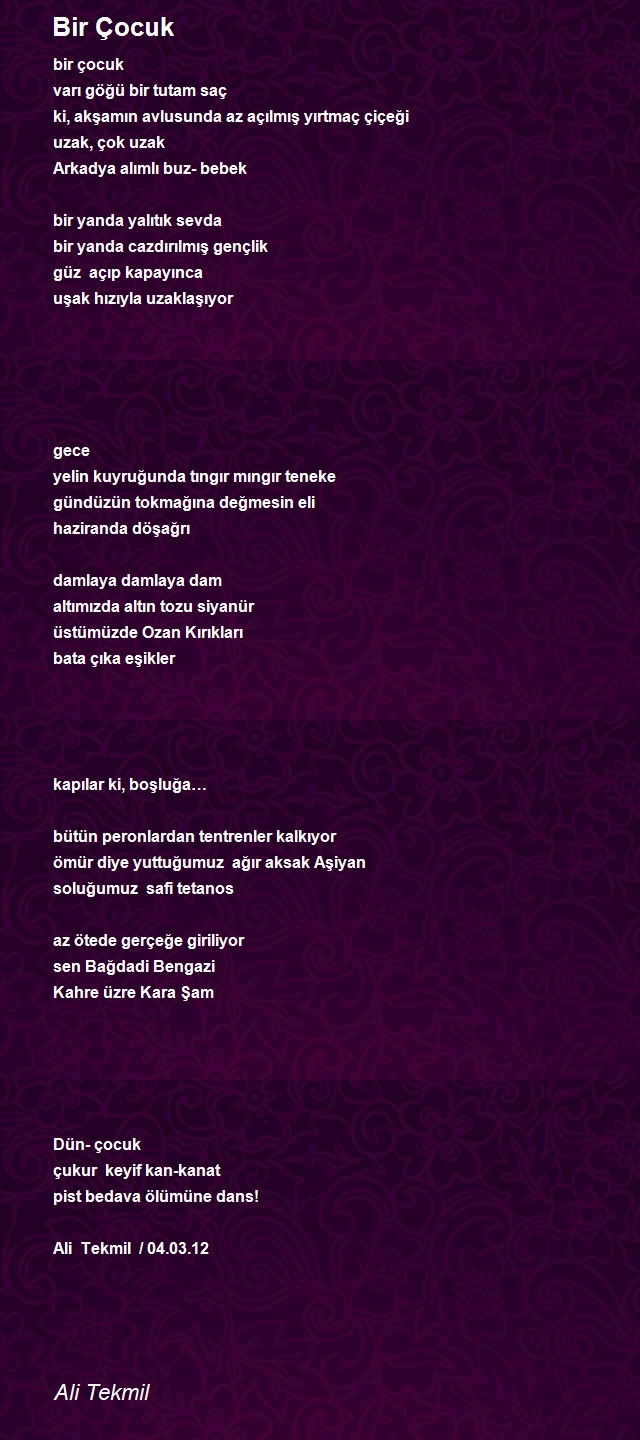 Bir Çocuk

bir çocuk
varı göğü bir tutam saç
ki, akşamın avlusunda az açılmış yırtmaç çiçeği
uzak, çok uzak
Arkadya alımlı buz- bebek

bir yanda yalıtık sevda
bir yanda cazdırılmış gençlik
güz açıp kapayınca
uşak hızıyla uzaklaşıyor

gece
yelin kuyruğunda tıngır mıngır teneke
gündüzün tokmağına değmesin eli
haziranda döşağrı

damlaya damlaya dam
altımızda altın tozu siyanür
üstümüzde Ozan Kırıkları
bata çıka eşikler

kapılar ki, boşluğa…

bütün peronlardan tentrenler kalkıyor
ömür diye yuttuğumuz ağır aksak Aşiyan
soluğumuz safi tetanos

az ötede gerçeğe giriliyor
sen Bağdadi Bengazi
Kahre üzre Kara Şam

Dün- çocuk
çukur keyif kan-kanat
pist bedava ölümüne dans!

Ali Tekmil / 04.03.12

Ali Tekmil